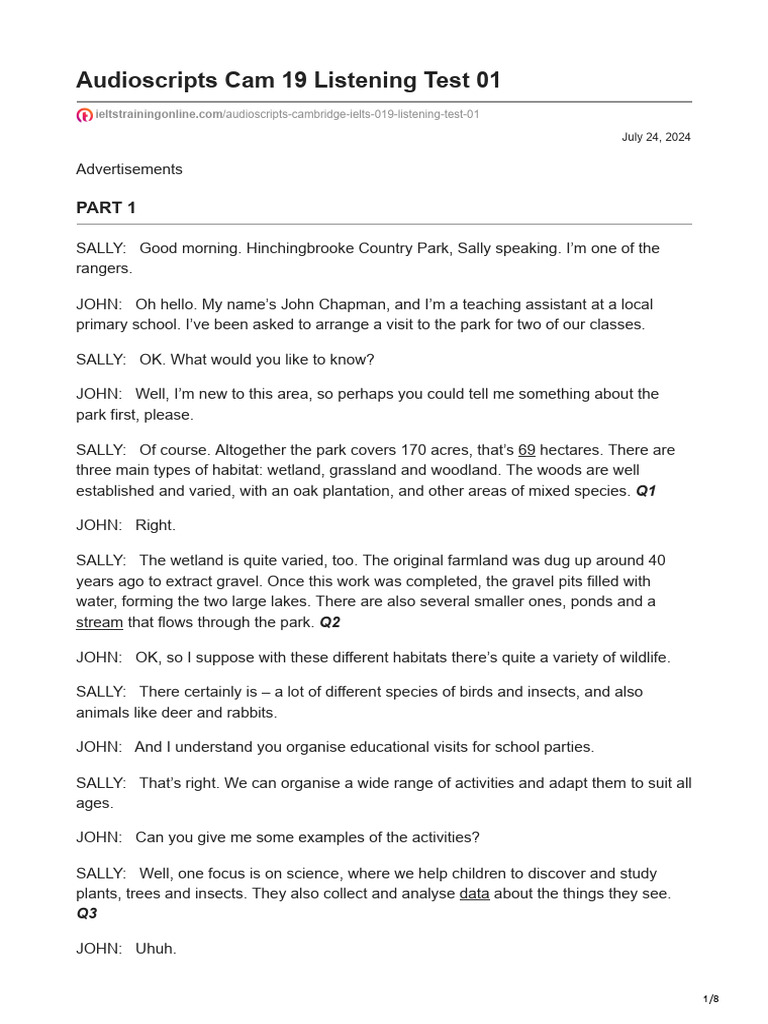 Audioscripts Cam 19 Listening Test 01

ieltstrainingonline.com/audioscripts-cambridge-ielts-019-listening-test-01

July 24, 2024

Advertisements

PART 1

SALLY: Good morning. Hinchingbrooke Country Park, Sally speaking. I'm one of the rangers.

JOHN: Oh hello. My name's John Chapman, and I'm a teaching assistant at a local primary school. I've been asked to arrange a visit to the park for two of our classes.

SALLY: OK. What would you like to know?

JOHN: Well, I'm new to this area, so perhaps you could tell me something about the park first, please.

SALLY: Of course. Altogether the park covers 170 acres, that's 69 hectares. There are three main types of habitat: wetland, grassland and woodland. The woods are well established and varied, with an oak plantation, and other areas of mixed species. Q1

JOHN: Right.

SALLY: The wetland is quite varied, too. The original farmland was dug up around 40 years ago to extract gravel. Once this work was completed, the gravel pits filled with water, forming the two large lakes. There are also several smaller ones, ponds and a stream that flows through the park. Q2

JOHN: OK, so I suppose with these different habitats there's quite a variety of wildlife.

SALLY: There certainly is – a lot of different species of birds and insects, and also animals like deer and rabbits.

JOHN: And I understand you organise educational visits for school parties.

SALLY: That's right. We can organise a wide range of activities and adapt them to suit all ages.

JOHN: Can you give me some examples of the activities?

SALLY: Well, one focus is on science, where we help children to discover and study plants, trees and insects. They also collect and analyse data about the things they see. Q3

JOHN: Uhuh.

1/8